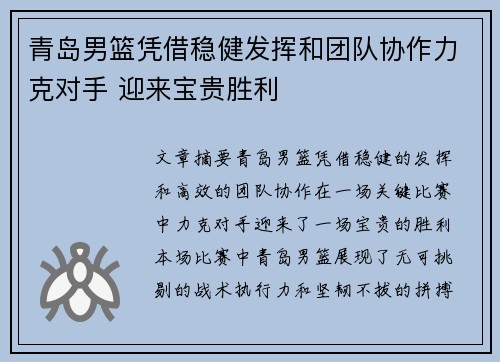 青岛男篮凭借稳健发挥和团队协作力克对手 迎来宝贵胜利

文章摘要青岛男篮凭借稳健的发挥和高效的团队协作在一场关键比赛中力克对手迎来了一场宝贵的胜利本场比赛中青岛男篮展现了无可挑剔的战术执行力和坚韧不拔的拼搏